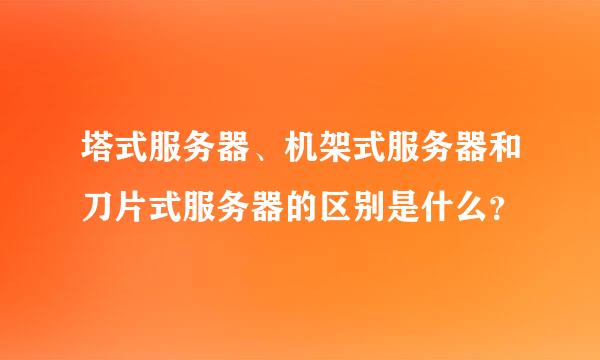 塔式服务器、机架式服务器和刀片式服务器的区别是什么？